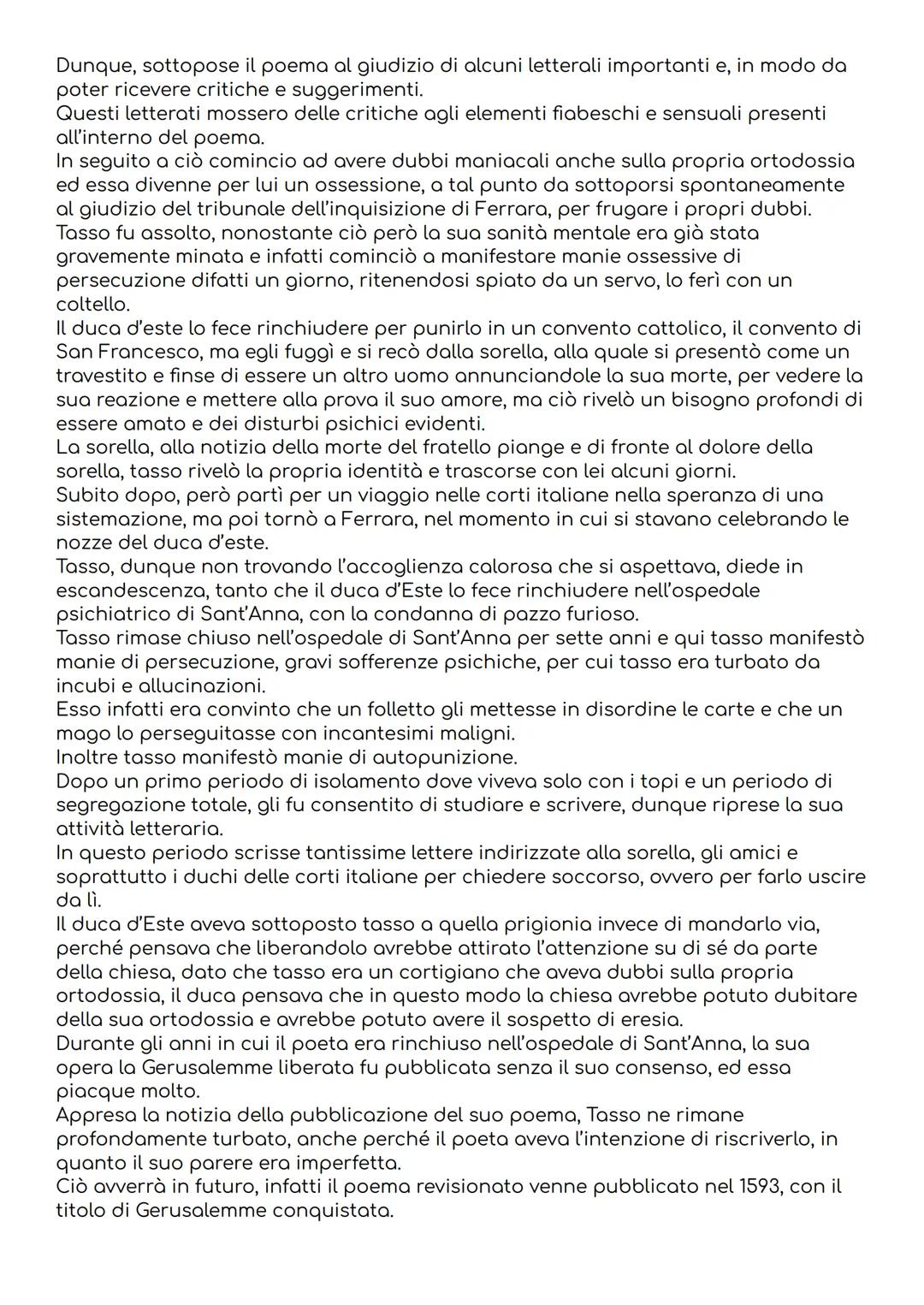 Dunque, sottopose il poema al giudizio di alcuni letterali importanti e, in modo da poter ricevere critiche e suggerimenti.
Questi letterati mossero delle critiche agli elementi fiabeschi e sensuali presenti all'interno del poema.
In seguito a ciò comincio ad avere dubbi maniacali anche sulla propria ortodossia ed essa divenne per lui un ossessione, a tal punto da sottoporsi spontaneamente al giudizio del tribunale dell'inquisizione di Ferrara, per frugare i propri dubbi.
Tasso fu assolto, nonostante ciò però la sua sanità mentale era già stata gravemente minata e infatti cominciò a manifestare manie ossessive di persecuzione difatti un giorno, ritenendosi spiato da un servo, lo ferì con un coltello.
Il duca d'este lo fece rinchiudere per punirlo in un convento cattolico, il convento di San Francesco, ma egli fuggì e si recò dalla sorella, alla quale si presentò come un travestito e finse di essere un altro uomo annunciandole la sua morte, per vedere la sua reazione e mettere alla prova il suo amore, ma ciò rivelò un bisogno profondi di essere amato e dei disturbi psichici evidenti.
La sorella, alla notizia della morte del fratello piange e di fronte al dolore della sorella, tasso rivelò la propria identità e trascorse con lei alcuni giorni.
Subito dopo, però partì per un viaggio nelle corti italiane nella speranza di una sistemazione, ma poi tornò a Ferrara, nel momento in cui si stavano celebrando le nozze del duca d'este.
Tasso, dunque non trovando l'accoglienza calorosa che si aspettava, diede in escandescenza, tanto che il duca d'Este lo fece rinchiudere nell'ospedale psichiatrico di Sant'Anna, con la condanna di pazzo furioso.
Tasso rimase chiuso nell'ospedale di Sant'Anna per sette anni e qui tasso manifestò manie di persecuzione, gravi sofferenze psichiche, per cui tasso era turbato da incubi e allucinazioni.
Esso infatti era convinto che un folletto gli mettesse in disordine le carte e che un mago lo perseguitasse con incantesimi maligni.
Inoltre tasso manifestò manie di autopunizione.
Dopo un primo periodo di isolamento dove viveva solo con i topi e un periodo di segregazione totale, gli fu consentito di studiare e scrivere, dunque riprese la sua attività letteraria.
In questo periodo scrisse tantissime lettere indirizzate alla sorella, gli amici e soprattutto i duchi delle corti italiane per chiedere soccorso, ovvero per farlo uscire da lì.
Il duca d'Este aveva sottoposto tasso a quella prigionia invece di mandarlo via, perché pensava che liberandolo avrebbe attirato l'attenzione su di sé da parte della chiesa, dato che tasso era un cortigiano che aveva dubbi sulla propria ortodossia, il duca pensava che in questo modo la chiesa avrebbe potuto dubitare della sua ortodossia e avrebbe potuto avere il sospetto di eresia.
Durante gli anni in cui il poeta era rinchiuso nell'ospedale di Sant'Anna, la sua opera la Gerusalemme liberata fu pubblicata senza il suo consenso, ed essa piacque molto.
Appresa la notizia della pubblicazione del suo poema, Tasso ne rimane profondamente turbato, anche perché il poeta aveva l'intenzione di riscriverlo, in quanto il suo parere era imperfetta.
Ciò avverrà in futuro, infatti il poema revisionato venne pubblicato nel 1593, con il titolo di Gerusalemme conquistata.